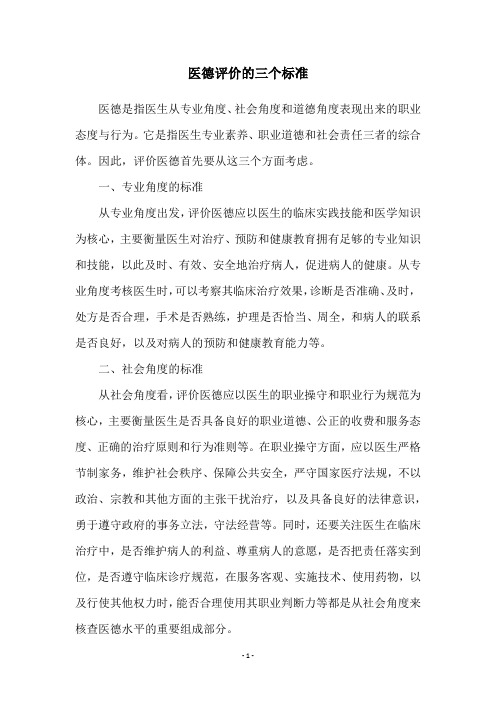 医德评价的三个标准

医德是指医生从专业角度、社会角度和道德角度表现出来的职业态度与行为。它是指医生专业素养、职业道德和社会责任三者的综合体。因此，评价医德首先要从这三个方面考虑。

一、专业角度的标准

从专业角度出发，评价医德应以医生的临床实践技能和医学知识为核心，主要衡量医生对治疗、预防和健康教育拥有足够的专业知识和技能，以此及时、有效、安全地治疗病人，促进病人的健康。从专业角度考核医生时，可以考察其临床治疗效果，诊断是否准确、及时，处方是否合理，手术是否熟练，护理是否恰当、周全，和病人的联系是否良好，以及对病人的预防和健康教育能力等。

二、社会角度的标准

从社会角度看，评价医德应以医生的职业操守和职业行为规范为核心，主要衡量医生是否具备良好的职业道德、公正的收费和服务态度、正确的治疗原则和行为准则等。在职业操守方面，应以医生严格节制家务，维护社会秩序、保障公共安全，严守国家医疗法规，不以政治、宗教和其他方面的主张干扰治疗，以及具备良好的法律意识，勇于遵守政府的事务立法，守法经营等。同时，还要关注医生在临床治疗中，是否维护病人的利益、尊重病人的意愿，是否把责任落实到位，是否遵守临床诊疗规范，在服务客观、实施技术、使用药物，以及行使其他权力时，能否合理使用其职业判断力等都是从社会角度来核查医德水平的重要组成部分。

- 1 -